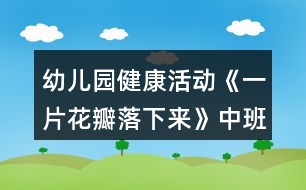 幼儿园健康活动《一片花瓣落下来》中班